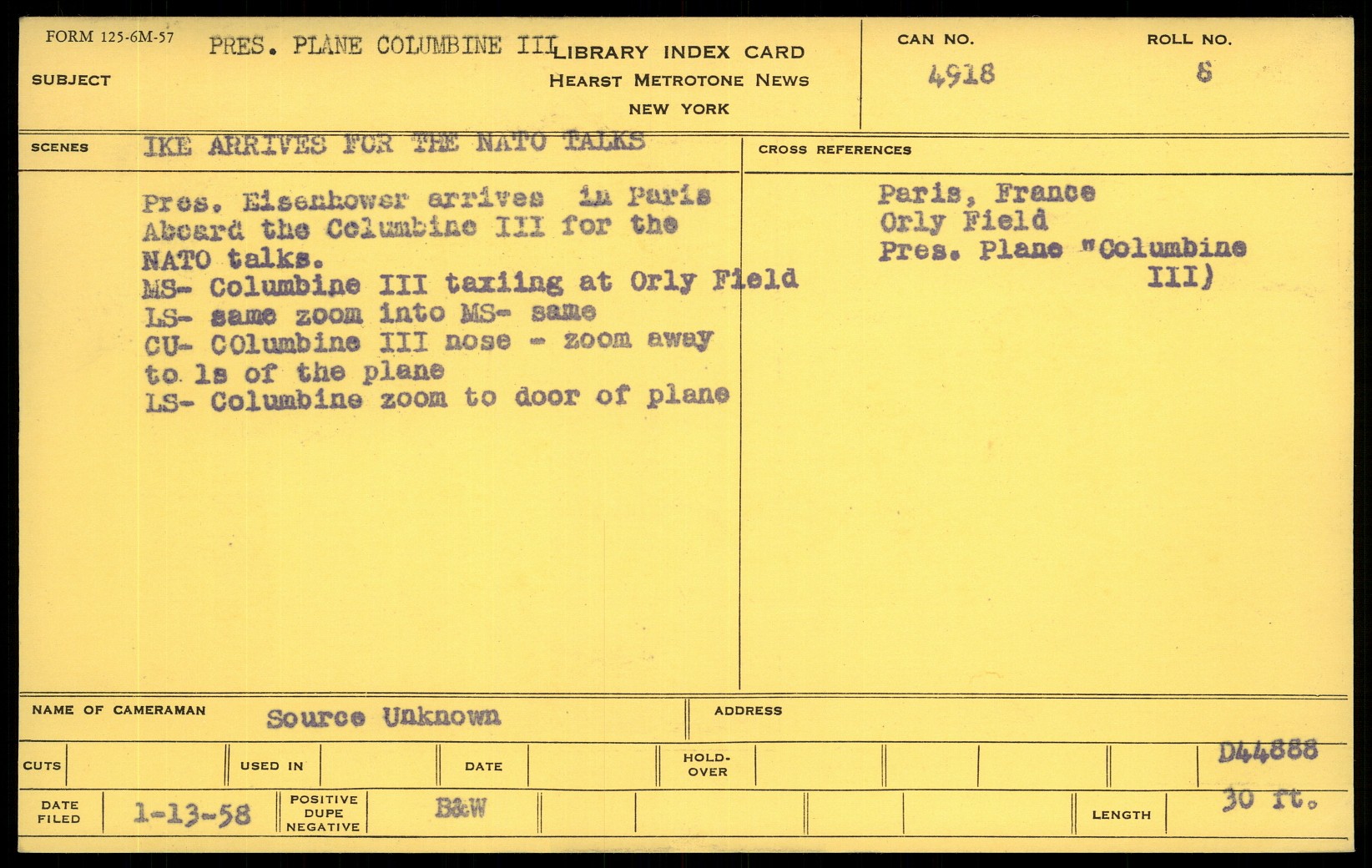 FORM 125-6M-57

SUBJECT PRES. PLANE COLUMBINE III

LIBRARY INDEX CARD
HEARST METROTONE NEWS
NEW YORK

CAN NO.
4918

ROLL NO.
6

SCENES IKE ARRIVES FOR THE NATO TALKS

Pres. Eisenhower arrives in Paris Aboard the Columbine III for the NATO talks.
MS- Columbine III taxiing at Orly Field
LS- same zoom into MS- same
CU- COlumbine III nose - zoom away to ls of the plane
LS- Columbine zoom to door of plane

CROSS REFERENCES

Paris, France
Orly Field
Pres. Plane "Columbine III)

NAME OF CAMERAMAN Source Unknown

ADDRESS

CUTS

USED IN

DATE

HOLD-OVER

D44888

DATE FILED 1-13-58

POSITIVE DUPE NEGATIVE B&W

LENGTH 30 ft.